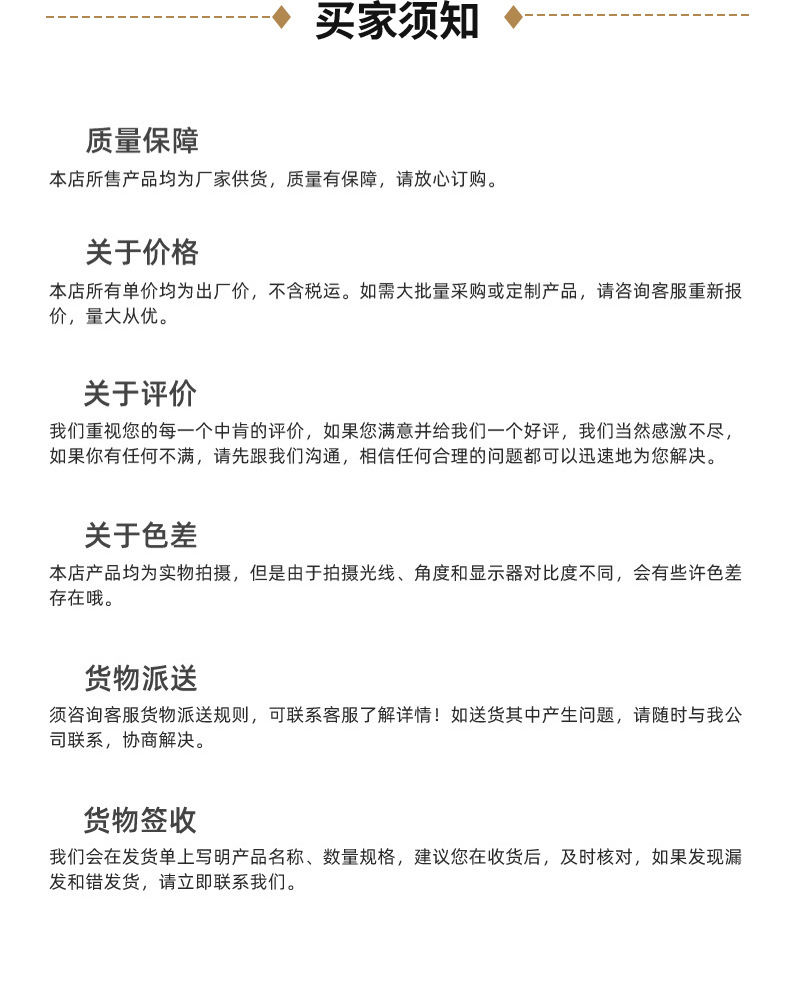 买家须知

质量保障

本店所售产品均为厂家供货，质量有保障，请放心订购。

关于价格

本店所有单价均为出厂价，不含税运。如需大批量采购或定制产品，请咨询客服重新报价，量大从优。

关于评价

我们重视您的每一个中肯的评价，如果您满意并给我们一个好评，我们当然感激不尽，如果你有任何不满，请先跟我们沟通，相信任何合理的问题都可以迅速地为您解决。

关于色差

本店产品均为实物拍摄，但是由于拍摄光线、角度和显示器对比度不同，会有些许色差存在哦。

货物派送

须咨询客服货物派送规则，可联系客服了解详情！如送货其中产生问题，请随时与我公司联系，协商解决。

货物签收

我们会在发货单上写明产品名称、数量规格，建议您在收货后，及时核对，如果发现漏发和错发货，请立即联系我们。